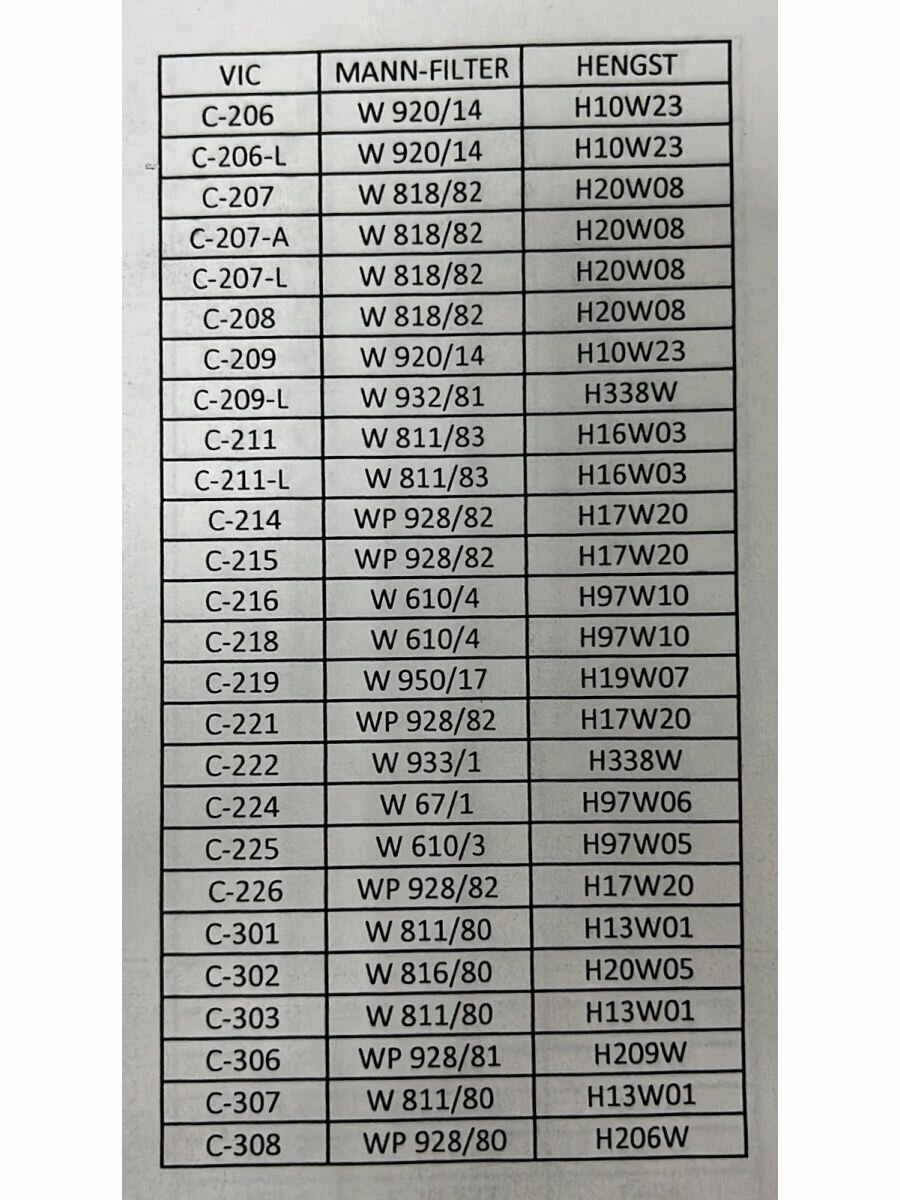 | VIC | MANN-FILTER | HENGST |
|---|---|---|
| C-206 | W 920/14 | H10W23 |
| C-206-L | W 920/14 | H10W23 |
| C-207 | W 818/82 | H20W08 |
| C-207-A | W 818/82 | H20W08 |
| C-207-L | W 818/82 | H20W08 |
| C-208 | W 818/82 | H20W08 |
| C-209 | W 920/14 | H10W23 |
| C-209-L | W 932/81 | H338W |
| C-211 | W 811/83 | H16W03 |
| C-211-L | W 811/83 | H16W03 |
| C-214 | WP 928/82 | H17W20 |
| C-215 | WP 928/82 | H17W20 |
| C-216 | W 610/4 | H97W10 |
| C-218 | W 610/4 | H97W10 |
| C-219 | W 950/17 | H19W07 |
| C-221 | WP 928/82 | H17W20 |
| C-222 | W 933/1 | H338W |
| C-224 | W 67/1 | H97W06 |
| C-225 | W 610/3 | H97W05 |
| C-226 | WP 928/82 | H17W20 |
| C-301 | W 811/80 | H13W01 |
| C-302 | W 816/80 | H20W05 |
| C-303 | W 811/80 | H13W01 |
| C-306 | WP 928/81 | H209W |
| C-307 | W 811/80 | H13W01 |
| C-308 | WP 928/80 | H206W |